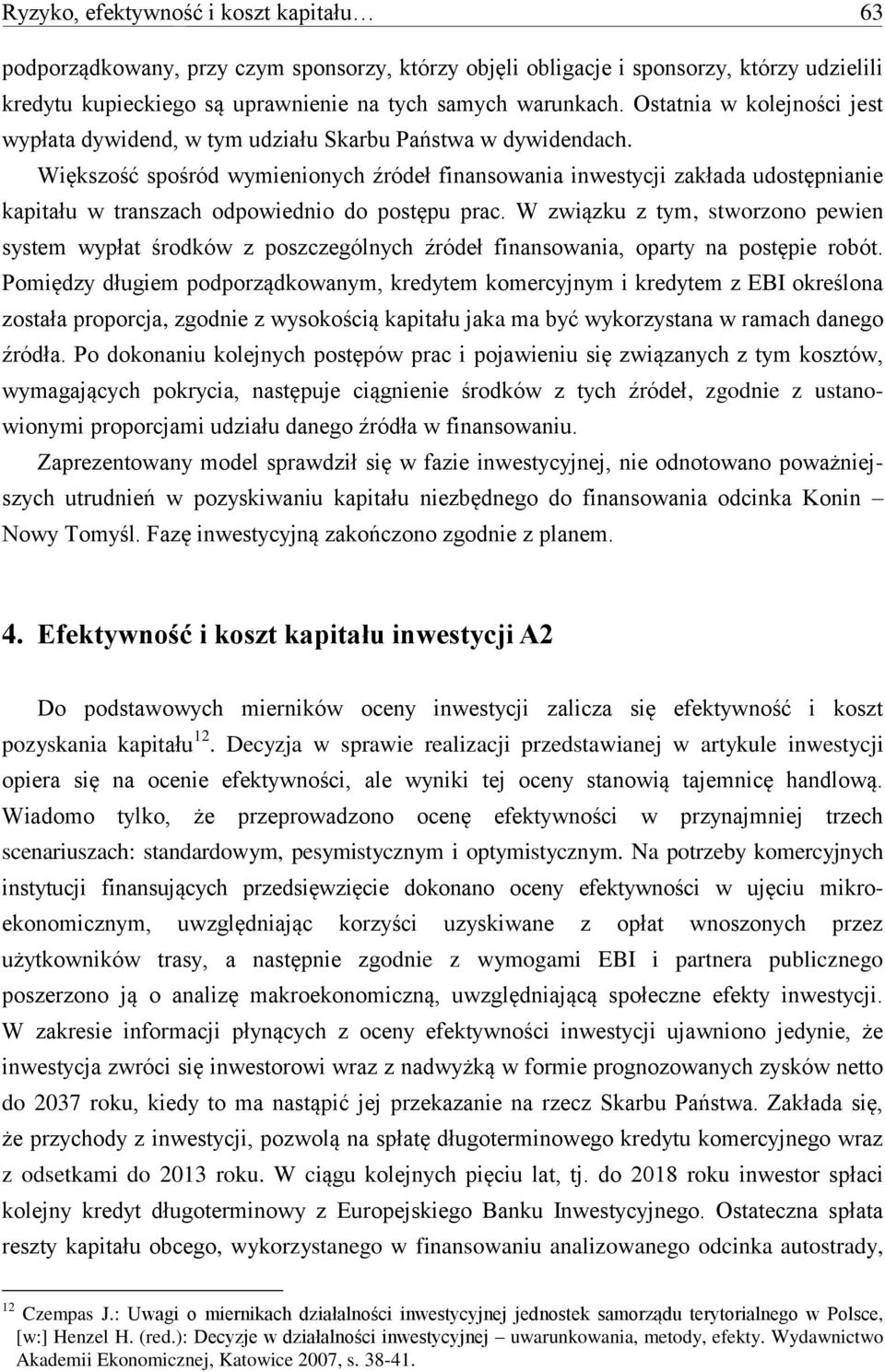 Ryzyko, efektywność i koszt kapitału… 63

podporządkowany, przy czym sponsorzy, którzy objęli obligacje i sponsorzy, którzy udzielili kredytu kupieckiego są uprawnienie na tych samych warunkach. Ostatnia w kolejności jest wypłata dywidend, w tym udziału Skarbu Państwa w dywidendach.

Większość spośród wymienionych źródeł finansowania inwestycji zakłada udostępnianie kapitału w transzach odpowiednio do postępu prac. W związku z tym, stworzono pewien system wypłat środków z poszczególnych źródeł finansowania, oparty na postępie robót. Pomiędzy długiem podporządkowanym, kredytem komercyjnym i kredytem z EBI określona została proporcja, zgodnie z wysokością kapitału jaka ma być wykorzystana w ramach danego źródła. Po dokonaniu kolejnych postępów prac i pojawieniu się związanych z tym kosztów, wymagających pokrycia, następuje ciągnienie środków z tych źródeł, zgodnie z ustanowionymi proporcjami udziału danego źródła w finansowaniu.

Zaprezentowany model sprawdził się w fazie inwestycyjnej, nie odnotowano poważniejszych utrudnień w pozyskiwaniu kapitału niezbędnego do finansowania odcinka Konin – Nowy Tomyśl. Fazę inwestycyjną zakończono zgodnie z planem.

4. Efektywność i koszt kapitału inwestycji A2

Do podstawowych mierników oceny inwestycji zalicza się efektywność i koszt pozyskania kapitału$^{12}$. Decyzja w sprawie realizacji przedstawianej w artykule inwestycji opiera się na ocenie efektywności, ale wyniki tej oceny stanowią tajemnicę handlową. Wiadomo tylko, że przeprowadzono ocenę efektywności w przynajmniej trzech scenariuszach: standardowym, pesymistycznym i optymistycznym. Na potrzeby komercyjnych instytucji finansujących przedsięwzięcie dokonano oceny efektywności w ujęciu mikroekonomicznym, uwzględniając korzyści uzyskiwane z opłat wnoszonych przez użytkowników trasy, a następnie zgodnie z wymogami EBI i partnera publicznego poszerzono ją o analizę makroekonomiczną, uwzględniającą społeczne efekty inwestycji. W zakresie informacji płynących z oceny efektywności inwestycji ujawniono jedynie, że inwestycja zwróci się inwestorowi wraz z nadwyżką w formie prognozowanych zysków netto do 2037 roku, kiedy to ma nastąpić jej przekazanie na rzecz Skarbu Państwa. Zakłada się, że przychody z inwestycji, pozwolą na spłatę długoterminowego kredytu komercyjnego wraz z odsetkami do 2013 roku. W ciągu kolejnych pięciu lat, tj. do 2018 roku inwestor spłaci kolejny kredyt długoterminowy z Europejskiego Banku Inwestycyjnego. Ostateczna spłata reszty kapitału obcego, wykorzystanego w finansowaniu analizowanego odcinka autostrady,

$^{12}$ Czempas J.: Uwagi o miernikach działalności inwestycyjnej jednostek samorządu terytorialnego w Polsce, [w:] Henzel H. (red.): Decyzje w działalności inwestycyjnej – uwarunkowania, metody, efekty. Wydawnictwo Akademii Ekonomicznej, Katowice 2007, s. 38-41.